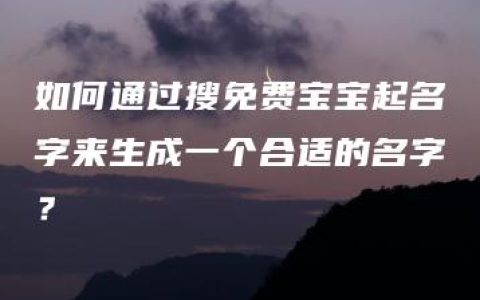 如何通过搜免费宝宝起名字来生成一个合适的名字？